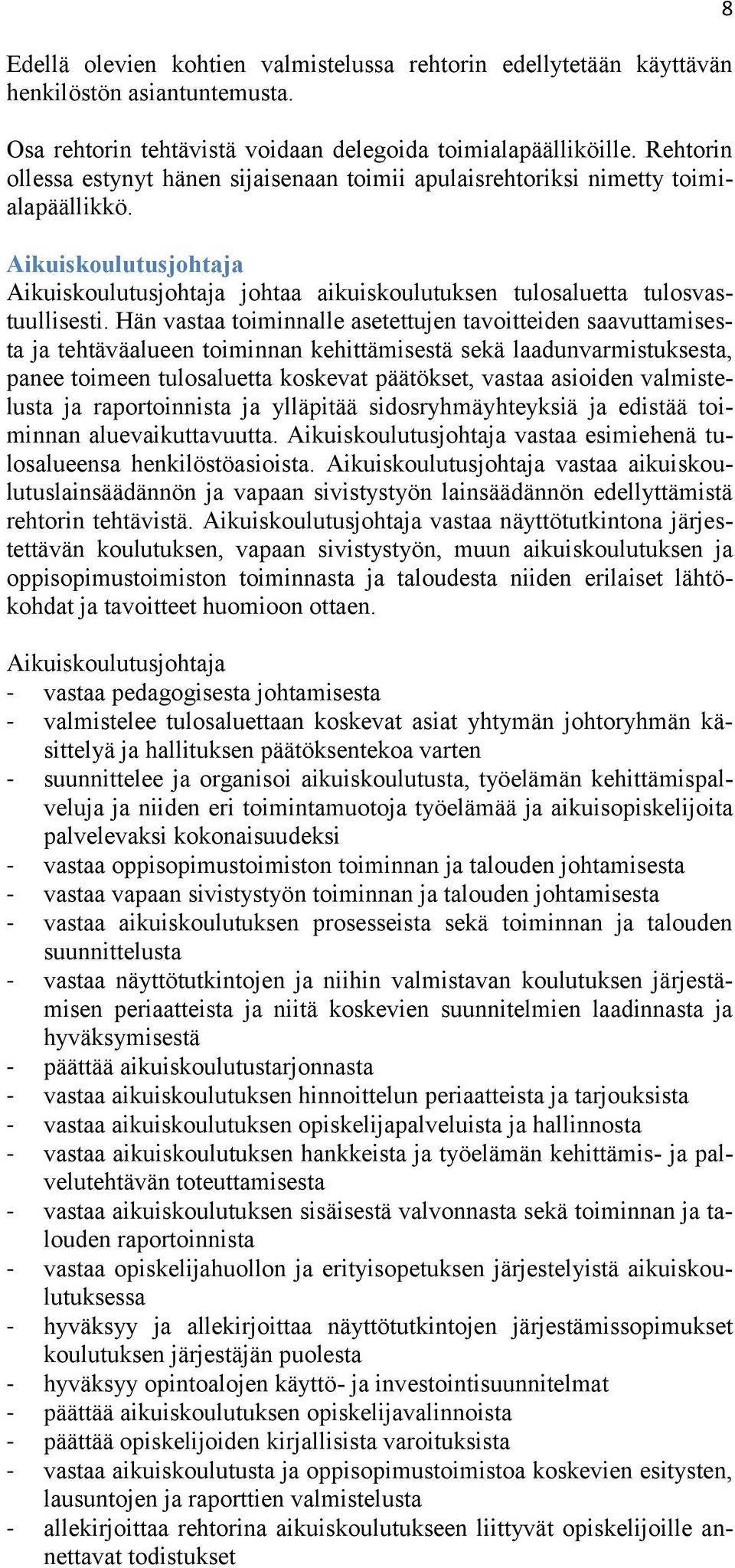 8

Edellä olevien kohtien valmistelussa rehtorin edellytetään käyttävän henkilöstön asiantuntemusta.

Osa rehtorin tehtävistä voidaan delegoida toimialapäälliköille. Rehtorin ollessa estynyt hänen sijaisenaan toimii apulaisrehtoriksi nimetty toimialapäällikkö.

Aikuiskoulutusjohtaja
Aikuiskoulutusjohtaja johtaa aikuiskoulutuksen tulosaluetta tulosvastuullisesti. Hän vastaa toiminnalle asetettujen tavoitteiden saavuttamisesta ja tehtäväalueen toiminnan kehittämisestä sekä laadunvarmistuksesta, panee toimeen tulosaluetta koskevat päätökset, vastaa asioiden valmistelusta ja raportoinnista ja ylläpitää sidosryhmäyhteyksiä ja edistää toiminnan aluevaikuttavuutta. Aikuiskoulutusjohtaja vastaa esimiehenä tulosalueensa henkilöstöasioista. Aikuiskoulutusjohtaja vastaa aikuiskoulutuslainsäädännön ja vapaan sivistystyön lainsäädännön edellyttämistä rehtorin tehtävistä. Aikuiskoulutusjohtaja vastaa näyttötutkintona järjestettävän koulutuksen, vapaan sivistystyön, muun aikuiskoulutuksen ja oppisopimustoimiston toiminnasta ja taloudesta niiden erilaiset lähtökohdat ja tavoitteet huomioon ottaen.

Aikuiskoulutusjohtaja
- vastaa pedagogisesta johtamisesta
- valmistelee tulosaluettaan koskevat asiat yhtymän johtoryhmän käsittelyä ja hallituksen päätöksentekoa varten
- suunnittelee ja organisoi aikuiskoulutusta, työelämän kehittämispalveluja ja niiden eri toimintamuotoja työelämää ja aikuisopiskelijoita palvelevaksi kokonaisuudeksi
- vastaa oppisopimustoimiston toiminnan ja talouden johtamisesta
- vastaa vapaan sivistystyön toiminnan ja talouden johtamisesta
- vastaa aikuiskoulutuksen prosesseista sekä toiminnan ja talouden suunnittelusta
- vastaa näyttötutkintojen ja niihin valmistavan koulutuksen järjestämisen periaatteista ja niitä koskevien suunnitelmien laadinnasta ja hyväksymisestä
- päättää aikuiskoulutustarjonnasta
- vastaa aikuiskoulutuksen hinnoittelun periaatteista ja tarjouksista
- vastaa aikuiskoulutuksen opiskelijapalveluista ja hallinnosta
- vastaa aikuiskoulutuksen hankkeista ja työelämän kehittämis- ja palvelutehtävän toteuttamisesta
- vastaa aikuiskoulutuksen sisäisestä valvonnasta sekä toiminnan ja talouden raportoinnista
- vastaa opiskelijahuollon ja erityisopetuksen järjestelyistä aikuiskoulutuksessa
- hyväksyy ja allekirjoittaa näyttötutkintojen järjestämissopimukset koulutuksen järjestäjän puolesta
- hyväksyy opintoalojen käyttö- ja investointisuunnitelmat
- päättää aikuiskoulutuksen opiskelijavalinnoista
- päättää opiskelijoiden kirjallisista varoituksista
- vastaa aikuiskoulutusta ja oppisopimustoimistoa koskevien esitysten, lausuntojen ja raporttien valmistelusta
- allekirjoittaa rehtorina aikuiskoulutukseen liittyvät opiskelijoille annettavat todistukset